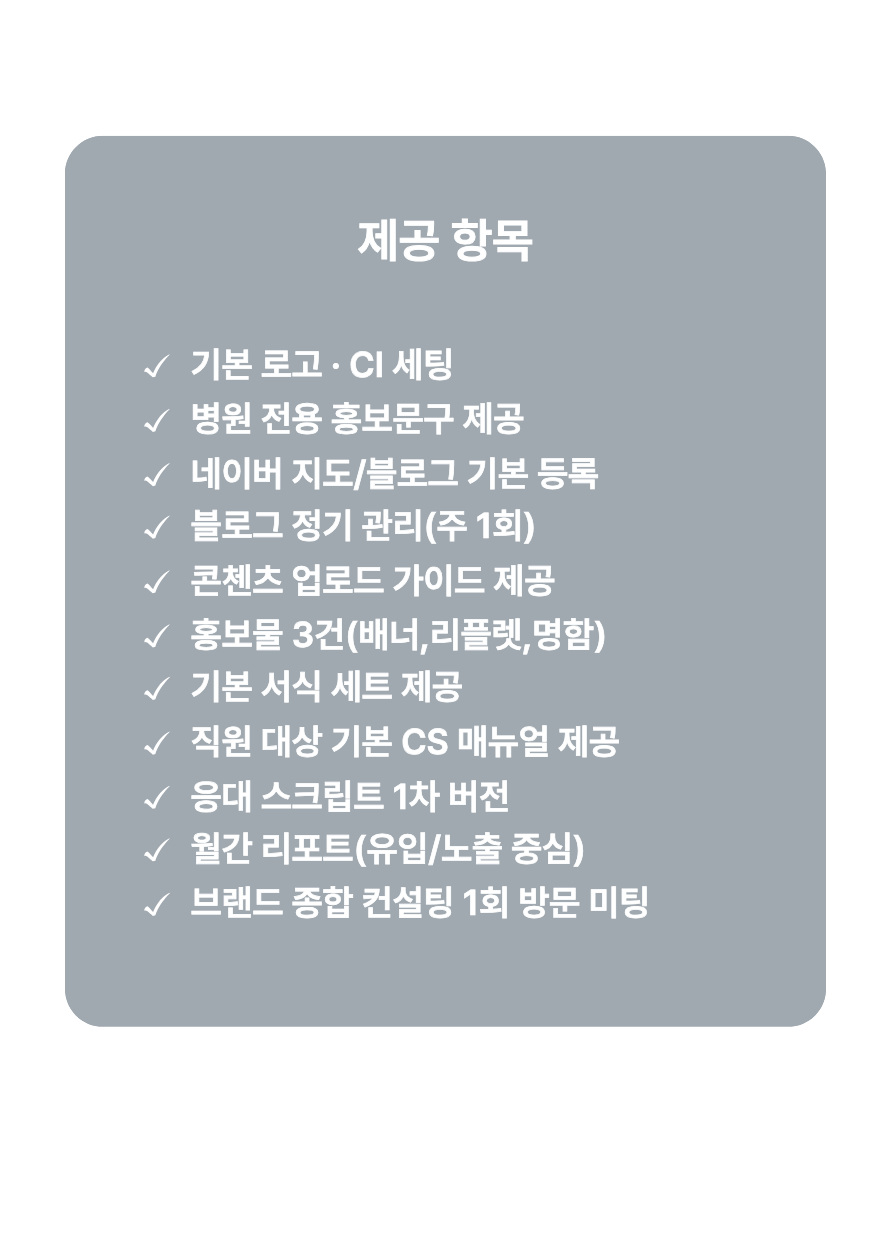 제공 항목

✓ 기본 로고 · CI 세팅
✓ 병원 전용 홍보문구 제공
✓ 네이버 지도/블로그 기본 등록
✓ 블로그 정기 관리(주 1회)
✓ 콘첸츠 업로드 가이드 제공
✓ 홍보물 3건(배너,리플렛,명함)
✓ 기본 서식 세트 제공
✓ 직원 대상 기본 CS 매뉴얼 제공
✓ 응대 스크립트 1차 버전
✓ 월간 리포트(유입/노출 중심)
✓ 브랜드 종합 컨설팅 1회 방문 미팅